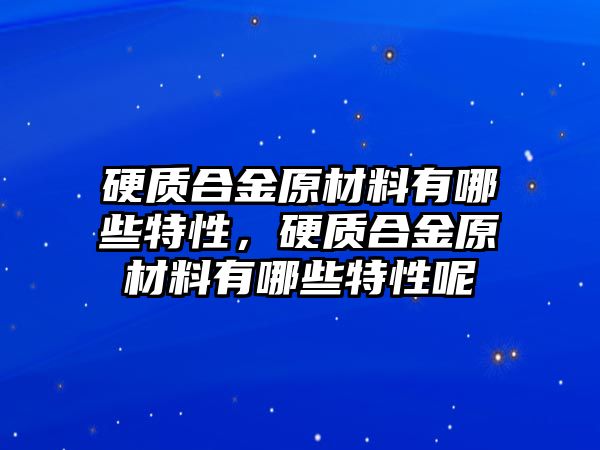 硬质合金原材料有哪些特性，硬质合金原材料有哪些特性呢